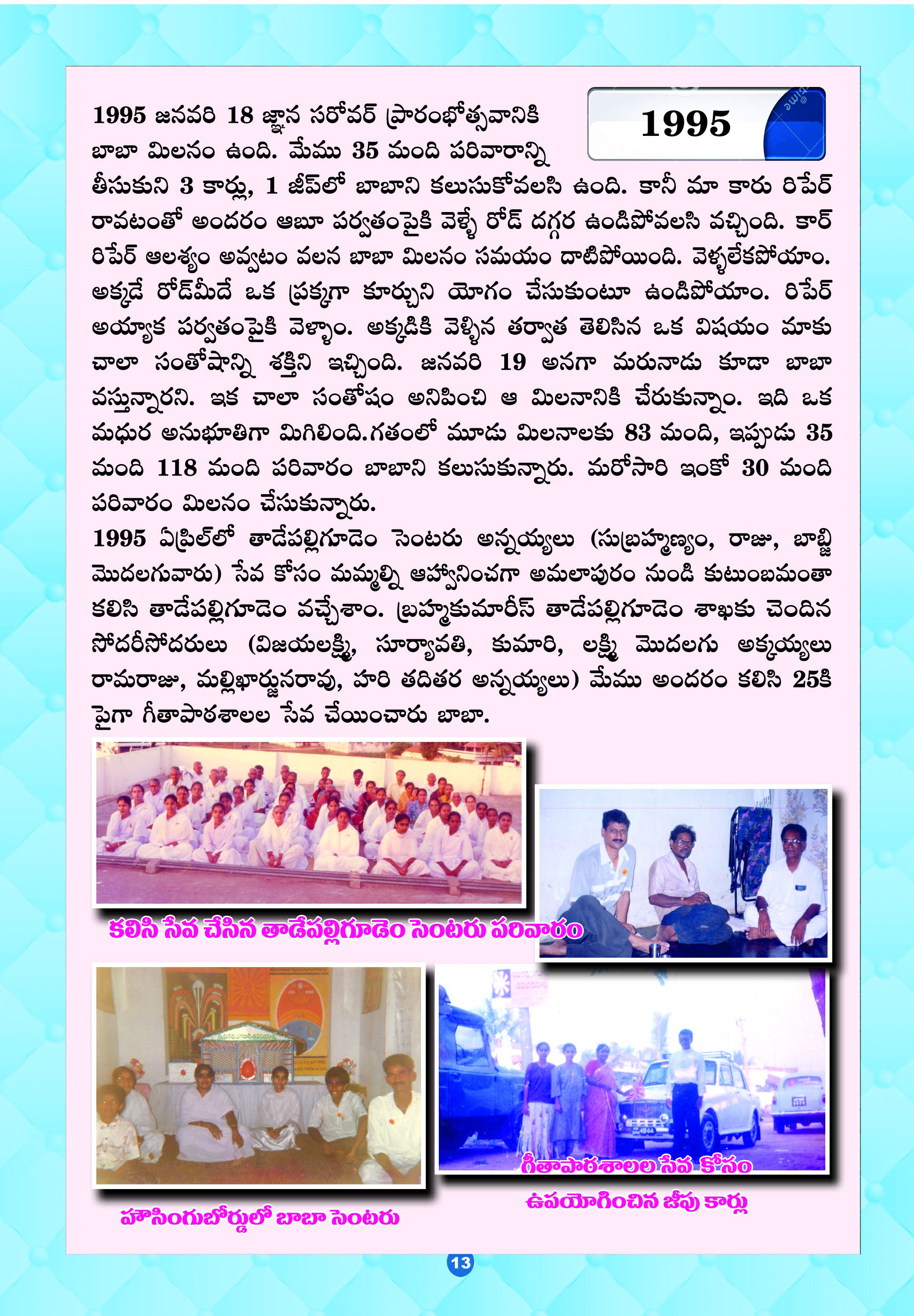 1995

1995 జనవరి 18 జ్ఞాన సరోవర్ ప్రారంభోత్సవానికి బాబా మిలనం ఉంది. మేము 35 మంది పరివారాన్ని తీసుకుని 3 కార్లు, 1 జీప్‌లో బాబాని కలుసుకోవలసి ఉంది. కానీ మా కారు రిపేర్ రావటంతో అందరం ఆబూ పర్వతంపైకి వెళ్ళే రోడ్ దగ్గర ఉండిపోవలసి వచ్చింది. కార్ రిపేర్ ఆలశ్యం అవ్వటం వలన బాబా మిలనం సమయం దాటిపోయింది. వెళ్ళలేకపోయాం. అక్కడే రోడ్‌మీదే ఒక ప్రక్కగా కూర్చుని యోగం చేసుకుంటూ ఉండిపోయాం. రిపేర్ అయ్యాక పర్వతంపైకి వెళ్ళాం. అక్కడికి వెళ్ళిన తర్వాత తెలిసిన ఒక విషయం మాకు చాలా సంతోషాన్ని శక్తిని ఇచ్చింది. జనవరి 19 అనగా మరునాడు కూడా బాబా వస్తున్నారని. ఇక చాలా సంతోషం అనిపించి ఆ మిలనానికి చేరుకున్నాం. ఇది ఒక మధుర అనుభూతిగా మిగిలింది.గతంలో మూడు మిలనాలకు 83 మంది, ఇప్పుడు 35 మంది 118 మంది పరివారం బాబాని కలుసుకున్నారు. మరోసారి ఇంకో 30 మంది పరివారం మిలనం చేసుకున్నారు.

1995 ఏప్రిల్‌లో తాడేపల్లిగూడెం సెంటరు అన్నయ్యలు (సుబ్రహ్మణ్యం, రాజు, బాబ్జి మొదలగువారు) సేవ కోసం మమ్మల్ని ఆహ్వానించగా అమలాపురం నుండి కుటుంబమంతా కలిసి తాడేపల్లిగూడెం వచ్చేశాం. బ్రహ్మకుమారీస్ తాడేపల్లిగూడెం శాఖకు చెందిన సోదరీసోదరులు (విజయలక్ష్మి, సూర్యావతి, కుమారి, లక్ష్మి మొదలగు అక్కయ్యలు రామరాజు, మల్లిఖార్జునరావు, హరి తదితర అన్నయ్యలు) మేము అందరం కలిసి 25కి పైగా గీతాపాఠశాలల సేవ చేయించారు బాబా.

కలిసి సేవ చేసిన తాడేపల్లిగూడెం సెంటరు పరివారం

హౌసింగుబోర్డులో బాబా సెంటరు

గీతాపాఠశాలల సేవ కోసం ఉపయోగించిన జీపు కార్లు

13